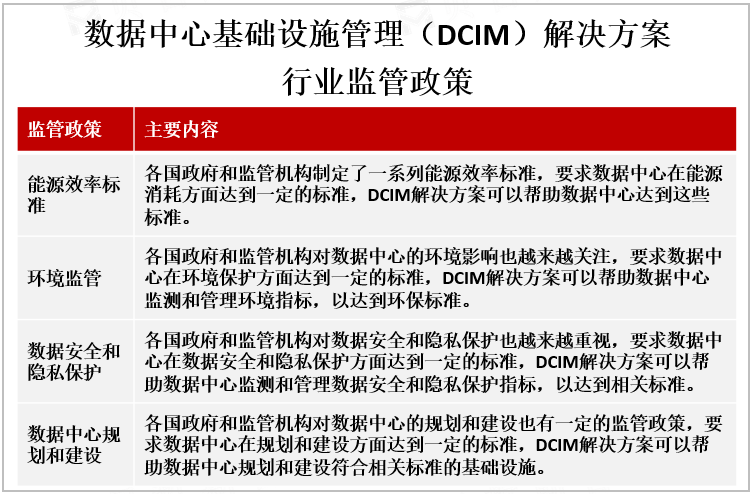 数据中心基础设施管理（DCIM）解决方案
行业监管政策

| 监管政策 | 主要内容 |
|---|---|
| 能源效率标准 | 各国政府和监管机构制定了一系列能源效率标准，要求数据中心在能源消耗方面达到一定的标准，DCIM解决方案可以帮助数据中心达到这些标准。 |
| 环境监管 | 各国政府和监管机构对数据中心的环境影响也越来越关注，要求数据中心在环境保护方面达到一定的标准，DCIM解决方案可以帮助数据中心监测和管理环境指标，以达到环保标准。 |
| 数据安全和隐私保护 | 各国政府和监管机构对数据安全和隐私保护也越来越重视，要求数据中心在数据安全和隐私保护方面达到一定的标准，DCIM解决方案可以帮助数据中心监测和管理数据安全和隐私保护指标，以达到相关标准。 |
| 数据中心规划和建设 | 各国政府和监管机构对数据中心的规划和建设也有一定的监管政策，要求数据中心在规划和建设方面达到一定的标准，DCIM解决方案可以帮助数据中心规划和建设符合相关标准的基础设施。 |